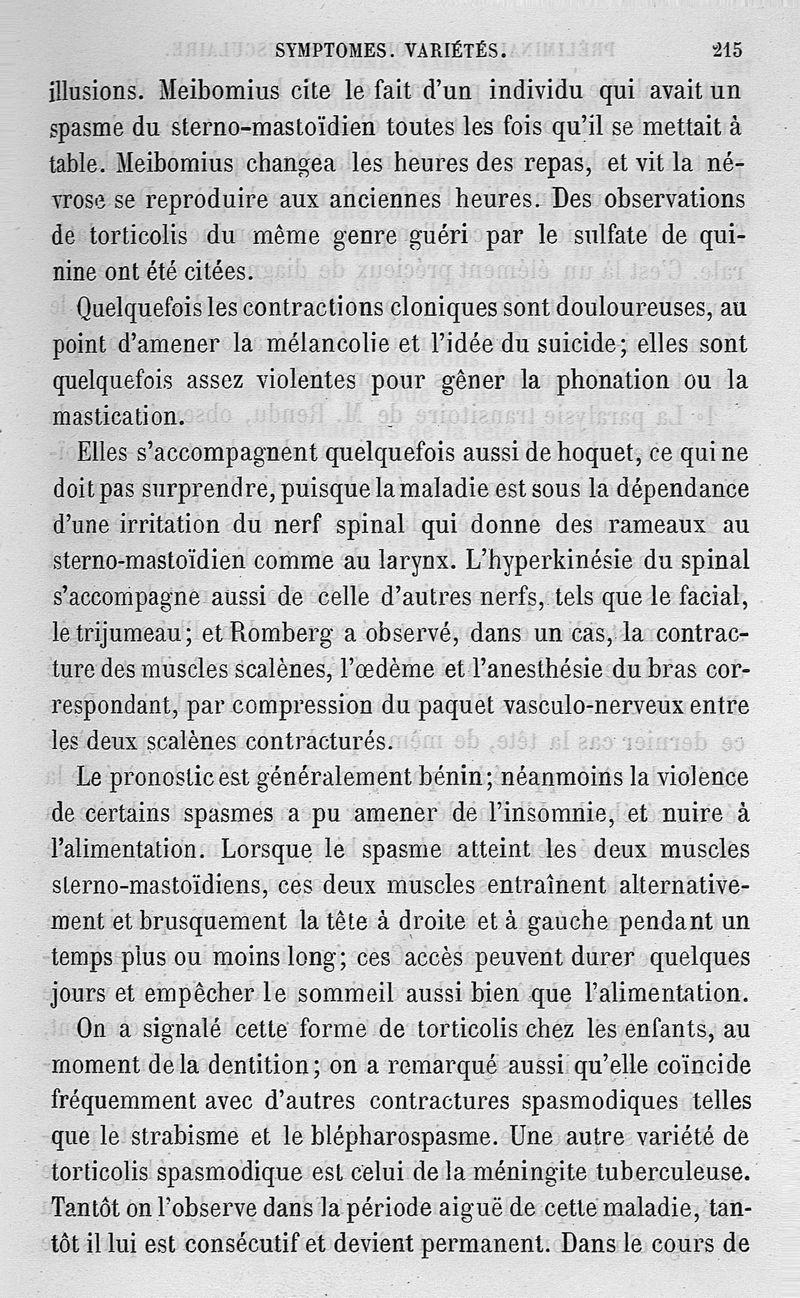 SYMPTOMES. VARIÉTÉS. 215

illusions. Meibomius cite le fait d'un individu qui avait un spasme du sterno-mastoïdien toutes les fois qu'il se mettait à table. Meibomius changea les heures des repas, et vit la névrose se reproduire aux anciennes heures. Des observations de torticolis du même genre guéri par le sulfate de quinine ont été citées.

Quelquefois les contractions cloniques sont douloureuses, au point d'amener la mélancolie et l'idée du suicide; elles sont quelquefois assez violentes pour gêner la phonation ou la mastication.

Elles s'accompagnent quelquefois aussi de hoquet, ce qui ne doit pas surprendre, puisque la maladie est sous la dépendance d'une irritation du nerf spinal qui donne des rameaux au sterno-mastoïdien comme au larynx. L'hyperkinésie du spinal s'accompagne aussi de celle d'autres nerfs, tels que le facial, le trijumeau; et Romberg a observé, dans un cas, la contracture des muscles scalènes, l'œdème et l'anesthésie du bras correspondant, par compression du paquet vasculo-nerveux entre les deux scalènes contracturés.

Le pronostic est généralement bénin; néanmoins la violence de certains spasmes a pu amener de l'insomnie, et nuire à l'alimentation. Lorsque le spasme atteint les deux muscles sterno-mastoïdiens, ces deux muscles entraînent alternativement et brusquement la tête à droite et à gauche pendant un temps plus ou moins long; ces accès peuvent durer quelques jours et empêcher le sommeil aussi bien que l'alimentation.

On a signalé cette forme de torticolis chez les enfants, au moment de la dentition; on a remarqué aussi qu'elle coïncide fréquemment avec d'autres contractures spasmodiques telles que le strabisme et le blépharospasme. Une autre variété de torticolis spasmodique est celui de la méningite tuberculeuse. Tantôt on l'observe dans la période aiguë de cette maladie, tantôt il lui est consécutif et devient permanent. Dans le cours de